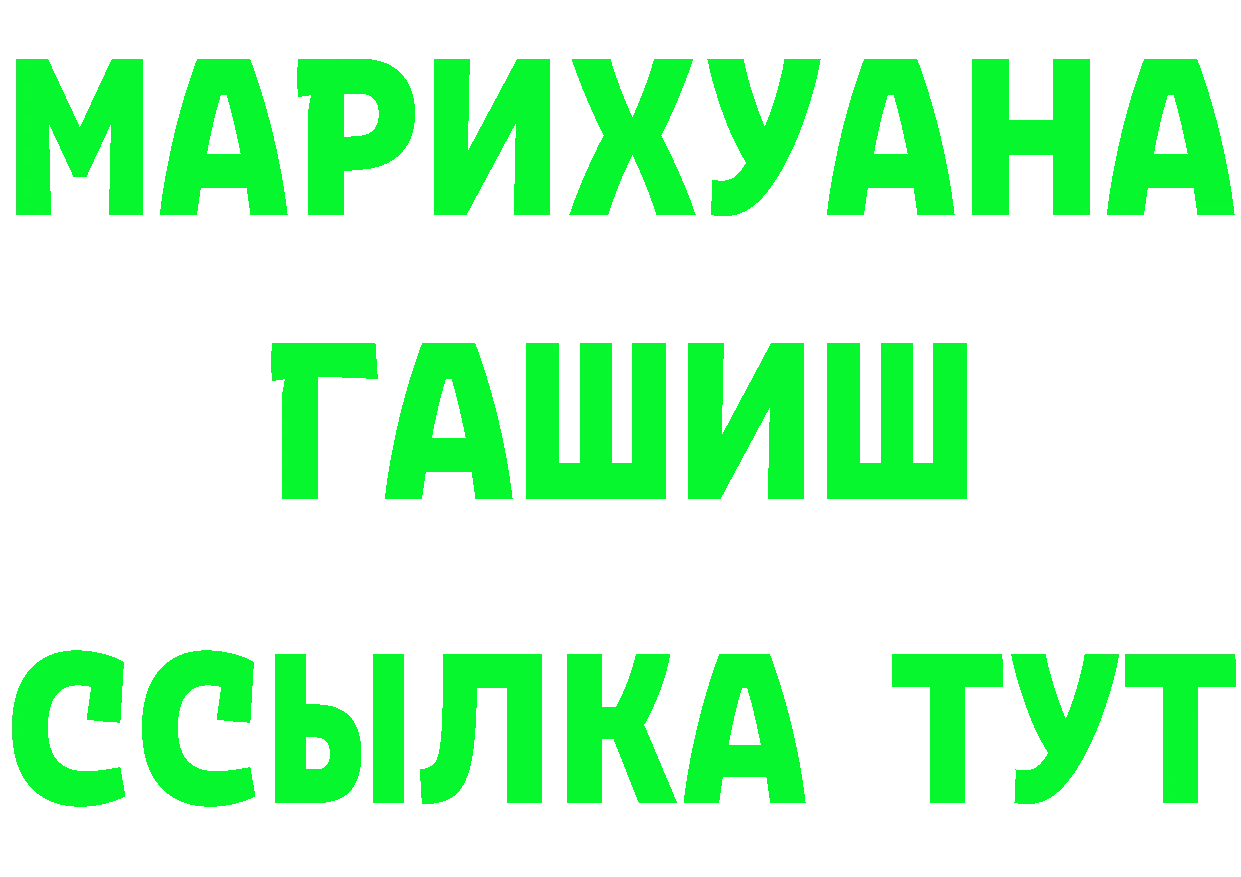 МАРИХУАНА ГАШИШ

ССЫЛКА ТУТ